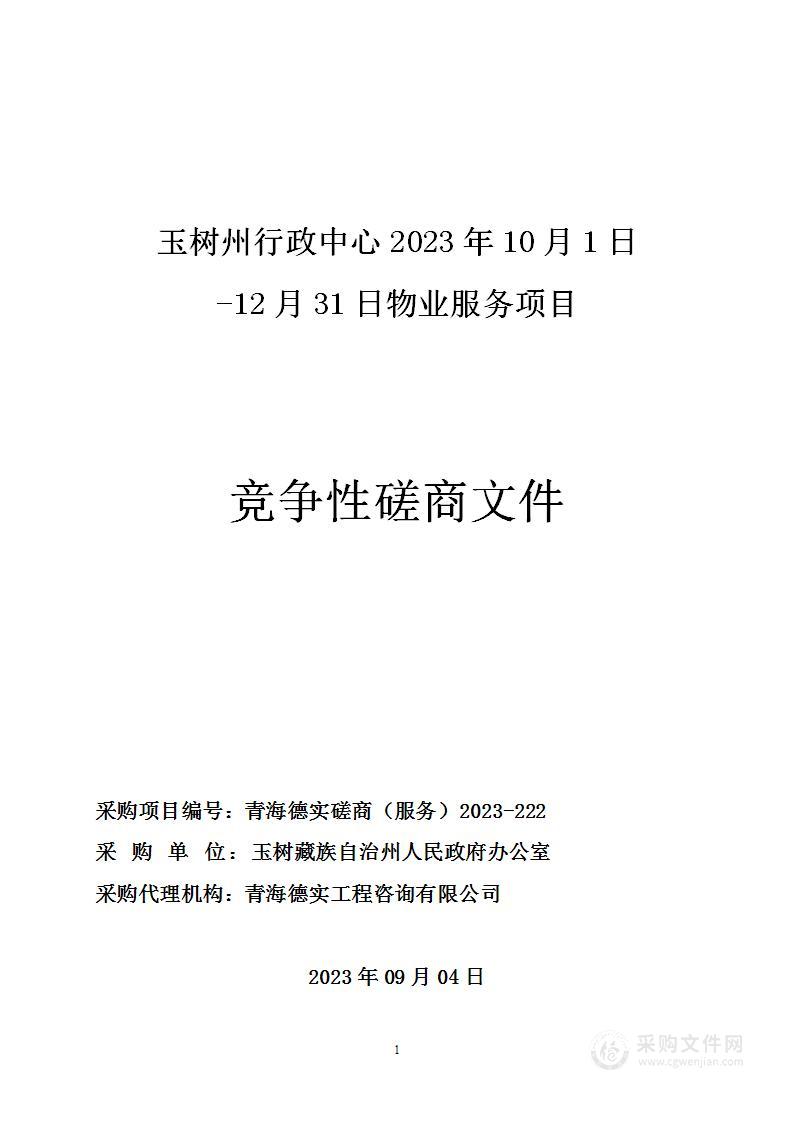 玉树州行政中心 2023 年 10 月 1 日 -12 月 31 日物业服务项目

竞争性磋商文件

采购项目编号：青海德实磋商（服务）2023-222
采 购 单 位：玉树藏族自治州人民政府办公室
采购代理机构：青海德实工程咨询有限公司

2023 年 09 月 04 日

1

采购文件网
www.cgwenjian.com